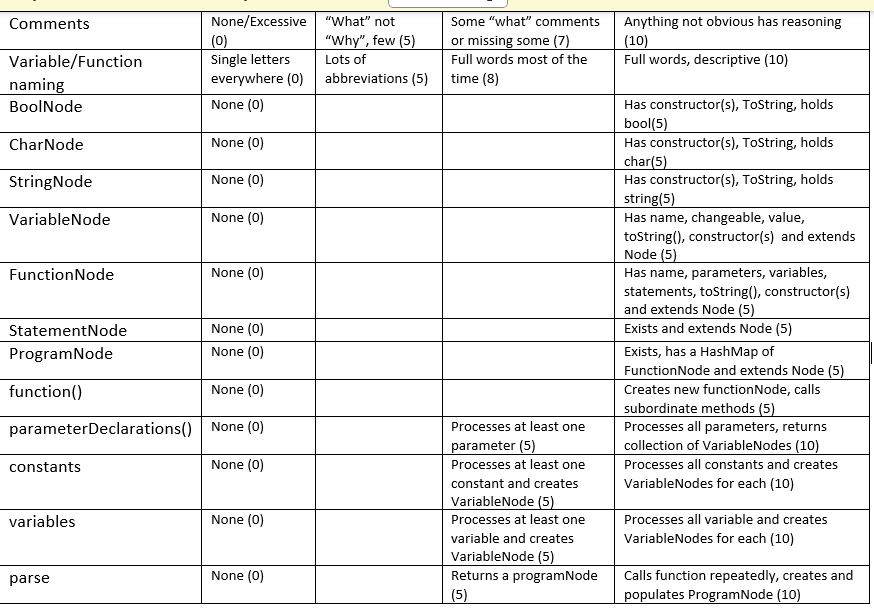 | Comments | None/Excessive (0) | "What" not "Why", few (5) | Some "what" comments or missing some (7) | Anything not obvious has reasoning (10) |
|---|---|---|---|---|
| Variable/Function naming | Single letters everywhere (0) | Lots of abbreviations (5) | Full words most of the time (8) | Full words, descriptive (10) |
| BoolNode | None (0) | | | Has constructor(s), ToString, holds bool(5) |
| CharNode | None (0) | | | Has constructor(s), ToString, holds char(5) |
| StringNode | None (0) | | | Has constructor(s), ToString, holds string(5) |
| VariableNode | None (0) | | | Has name, changeable, value, toString(), constructor(s) and extends Node (5) |
| FunctionNode | None (0) | | | Has name, parameters, variables, statements, toString(), constructor(s) and extends Node (5) |
| StatementNode | None (0) | | | Exists and extends Node (5) |
| ProgramNode | None (0) | | | Exists, has a HashMap of FunctionNode and extends Node (5) |
| function() | None (0) | | | Creates new functionNode, calls subordinate methods (5) |
| parameterDeclarations() | None (0) | | Processes at least one parameter (5) | Processes all parameters, returns collection of VariableNodes (10) |
| constants | None (0) | | Processes at least one constant and creates VariableNode (5) | Processes all constants and creates VariableNodes for each (10) |
| variables | None (0) | | Processes at least one variable and creates VariableNode (5) | Processes all variable and creates VariableNodes for each (10) |
| parse | None (0) | | Returns a programNode (5) | Calls function repeatedly, creates and populates ProgramNode (10) |